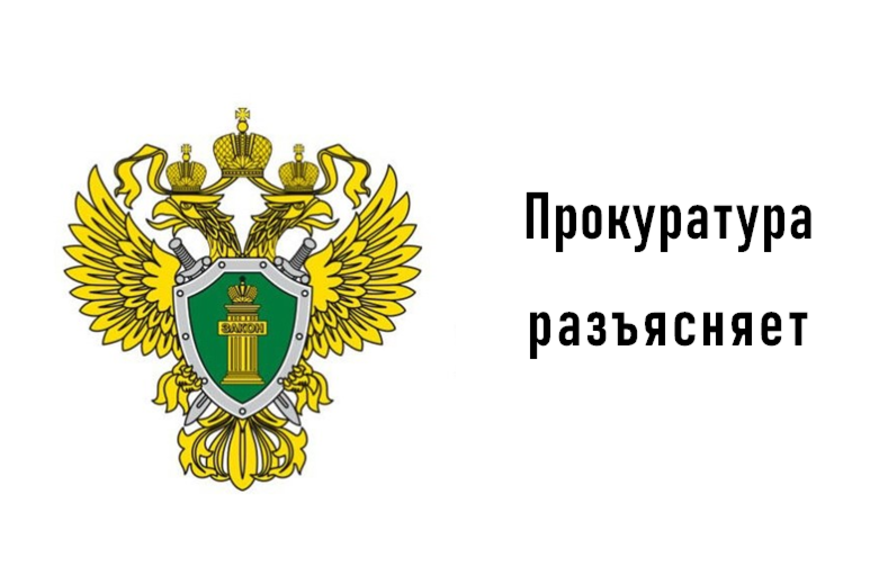 ЗАКОН

Прокуратура разъясняет